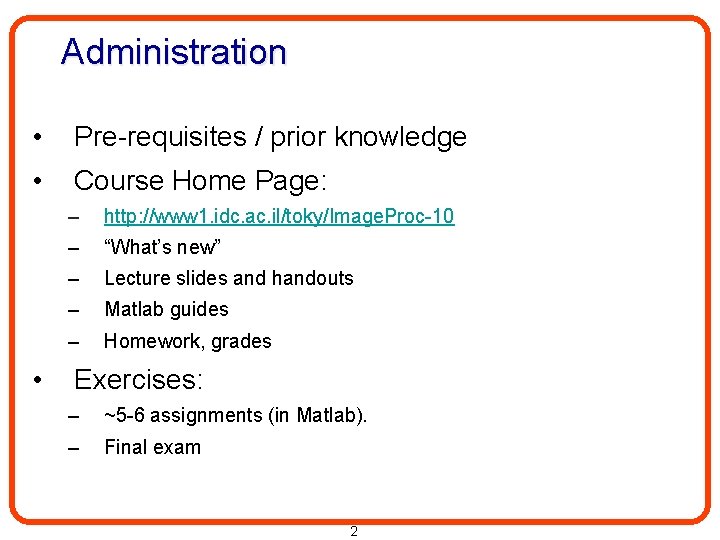 Administration

• Pre-requisites / prior knowledge

• Course Home Page:

– http://www1.idc.ac.il/toky/ImageProc-10

– “What’s new”

– Lecture slides and handouts

– Matlab guides

– Homework, grades

• Exercises:

– ~5-6 assignments (in Matlab).

– Final exam

2